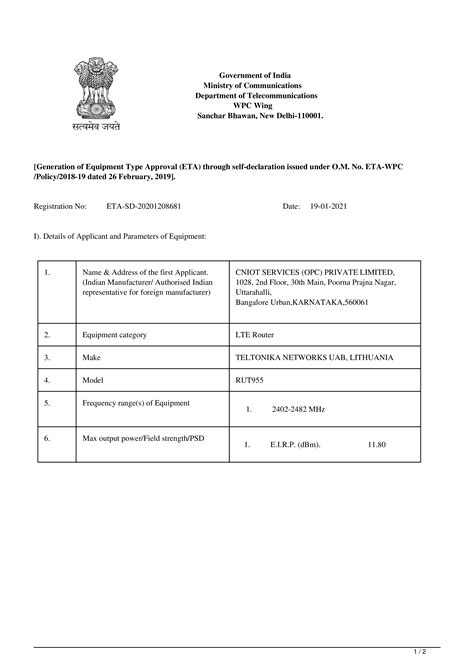 सत्यमेव जयते

Government of India
Ministry of Communications
Department of Telecommunications
WPC Wing
Sanchar Bhawan, New Delhi-110001.

[Generation of Equipment Type Approval (ETA) through self-declaration issued under O.M. No. ETA-WPC /Policy/2018-19 dated 26 February, 2019].

Registration No: ETA-SD-20201208681 Date: 19-01-2021

I). Details of Applicant and Parameters of Equipment:

| 1. | Name & Address of the first Applicant. (Indian Manufacturer/ Authorised Indian representative for foreign manufacturer) | CNIOT SERVICES (OPC) PRIVATE LIMITED, 1028, 2nd Floor, 30th Main, Poorna Prajna Nagar, Uttarahalli, Bangalore Urban,KARNATAKA,560061 |
|---|---|---|
| 2. | Equipment category | LTE Router |
| 3. | Make | TELTONIKA NETWORKS UAB, LITHUANIA |
| 4. | Model | RUT955 |
| 5. | Frequency range(s) of Equipment | 1. 2402-2482 MHz |
| 6. | Max output power/Field strength/PSD | 1. E.I.R.P. (dBm). 11.80 |

1 / 2